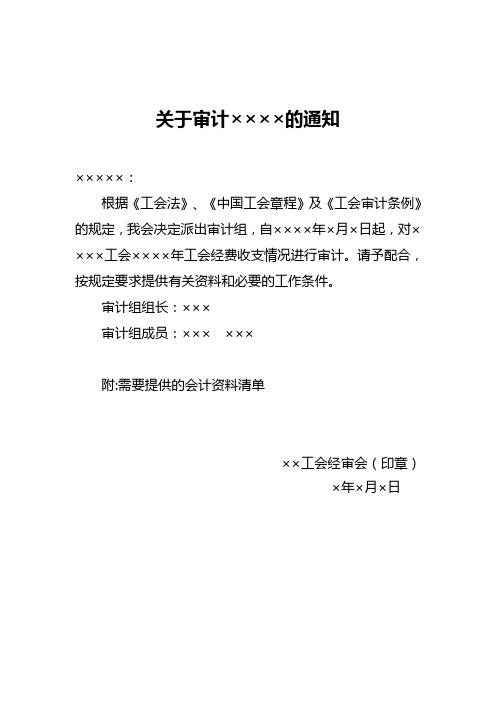 关于审计××××的通知

×××××：

根据《工会法》、《中国工会章程》及《工会审计条例》的规定，我会决定派出审计组，自××××年×月×日起，对××××工会××××年工会经费收支情况进行审计。请予配合，按规定要求提供有关资料和必要的工作条件。

审计组组长：×××

审计组成员：××× ×××

附:需要提供的会计资料清单

××工会经审会（印章）

×年×月×日